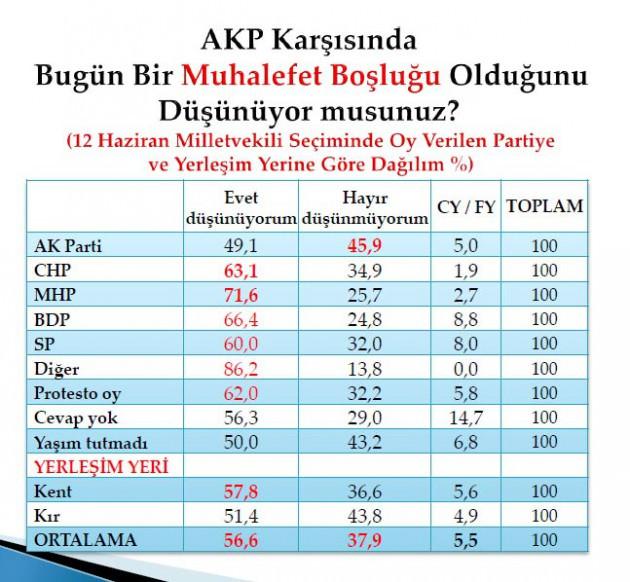 AKP Karşısında
Bugün Bir Muhalefet Boşluğu Olduğunu Düşünüyor musunuz?
(12 Haziran Milletvekili Seçiminde Oy Verilen Partiye ve Yerleşim Yerine Göre Dağılım %)

| | Evet düşünüyorum | Hayır düşünmüyorum | CY / FY | TOPLAM |
|---|---|---|---|---|
| AK Parti | 49,1 | 45,9 | 5,0 | 100 |
| CHP | 63,1 | 34,9 | 1,9 | 100 |
| MHP | 71,6 | 25,7 | 2,7 | 100 |
| BDP | 66,4 | 24,8 | 8,8 | 100 |
| SP | 60,0 | 32,0 | 8,0 | 100 |
| Diğer | 86,2 | 13,8 | 0,0 | 100 |
| Protesto oy | 62,0 | 32,2 | 5,8 | 100 |
| Cevap yok | 56,3 | 29,0 | 14,7 | 100 |
| Yaşım tutmadı | 50,0 | 43,2 | 6,8 | 100 |
| YERLEŞİM YERİ | | | | |
| Kent | 57,8 | 36,6 | 5,6 | 100 |
| Kır | 51,4 | 43,8 | 4,9 | 100 |
| ORTALAMA | 56,6 | 37,9 | 5,5 | 100 |